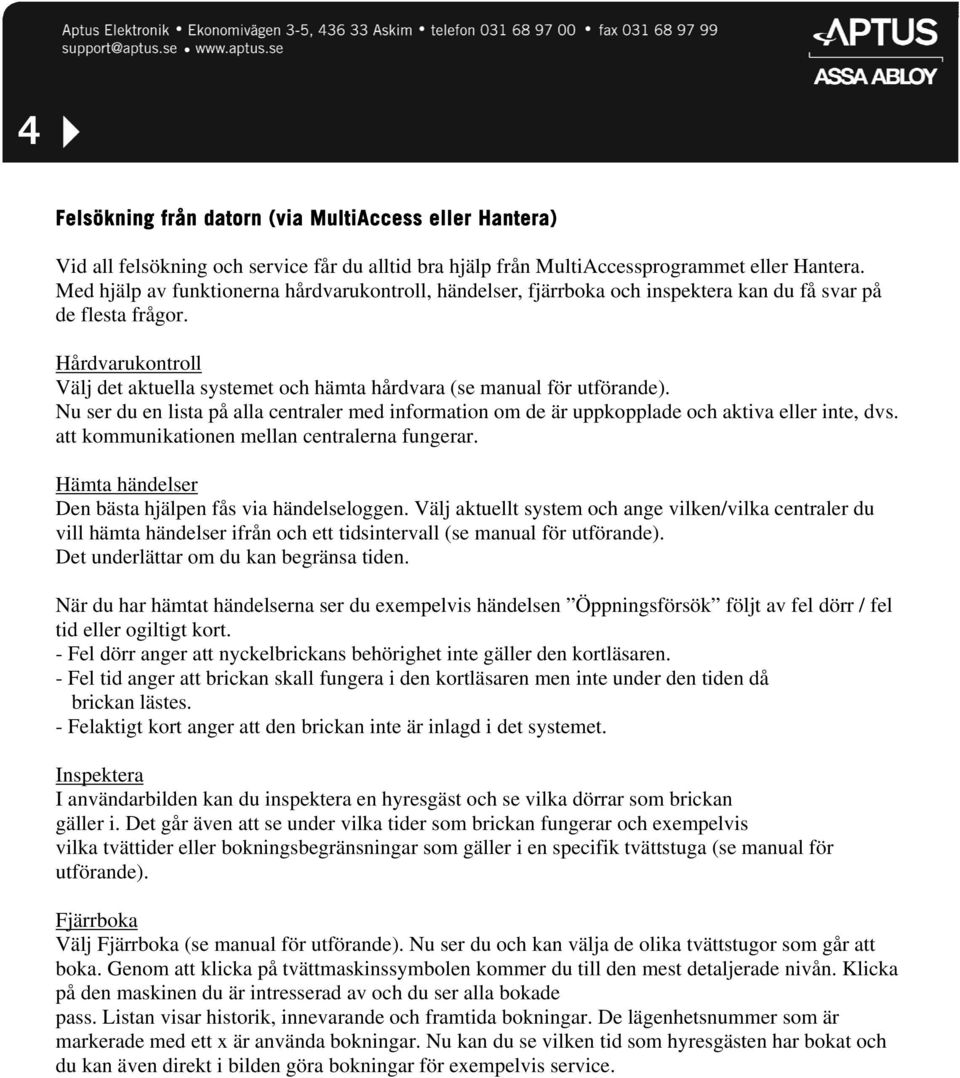 Aptus Elektronik • Ekonomivägen 3-5, 436 33 Askim • telefon 031 68 97 00 • fax 031 68 97 99
support@aptus.se • www.aptus.se

APTUS
ASSA ABLOY

4

Felsökning från datorn (via MultiAccess eller Hantera)

Vid all felsökning och service får du alltid bra hjälp från MultiAccessprogrammet eller Hantera. Med hjälp av funktionerna hårdvarukontroll, händelser, fjärrboka och inspektera kan du få svar på de flesta frågor.

Hårdvarukontroll
Välj det aktuella systemet och hämta hårdvara (se manual för utförande). Nu ser du en lista på alla centraler med information om de är uppkopplade och aktiva eller inte, dvs. att kommunikationen mellan centralerna fungerar.

Hämta händelser
Den bästa hjälpen fås via händelseloggen. Välj aktuellt system och ange vilken/vilka centraler du vill hämta händelser ifrån och ett tidsintervall (se manual för utförande).
Det underlättar om du kan begränsa tiden.

När du har hämtat händelserna ser du exempelvis händelsen ”Öppningsförsök” följt av fel dörr / fel tid eller ogiltigt kort.
- Fel dörr anger att nyckelbrickans behörighet inte gäller den kortläsaren.
- Fel tid anger att brickan skall fungera i den kortläsaren men inte under den tiden då brickan lästes.
- Felaktigt kort anger att den brickan inte är inlagd i det systemet.

Inspektera
I användarbilden kan du inspektera en hyresgäst och se vilka dörrar som brickan gäller i. Det går även att se under vilka tider som brickan fungerar och exempelvis vilka tvättider eller bokningsbegränsningar som gäller i en specifik tvättstuga (se manual för utförande).

Fjärrboka
Välj Fjärrboka (se manual för utförande). Nu ser du och kan välja de olika tvättstugor som går att boka. Genom att klicka på tvättmaskinssymbolen kommer du till den mest detaljerade nivån. Klicka på den maskinen du är intresserad av och du ser alla bokade pass. Listan visar historik, innevarande och framtida bokningar. De lägenhetsnummer som är markerade med ett x är använda bokningar. Nu kan du se vilken tid som hyresgästen har bokat och du kan även direkt i bilden göra bokningar för exempelvis service.